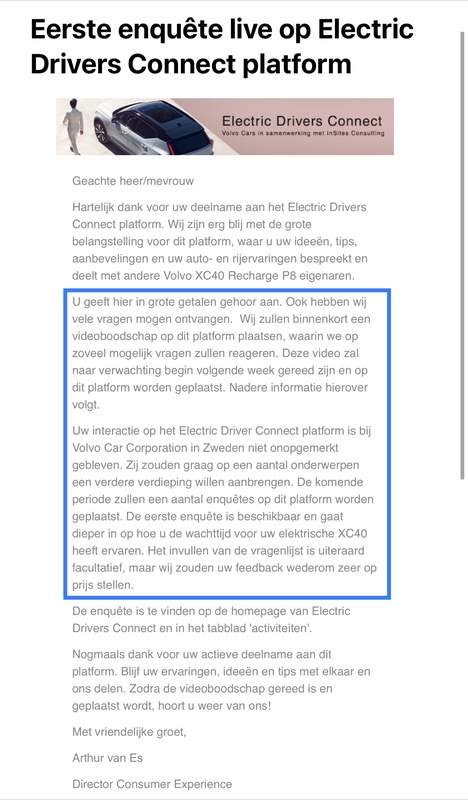 Eerste enquête live op Electric Drivers Connect platform

Electric Drivers Connect
Volvo Cars in samenwerking met InSites Consulting

Geachte heer/mevrouw

Hartelijk dank voor uw deelname aan het Electric Drivers Connect platform. Wij zijn erg blij met de grote belangstelling voor dit platform, waar u uw ideeën, tips, aanbevelingen en uw auto- en rijervaringen bespreekt en deelt met andere Volvo XC40 Recharge P8 eigenaren.

U geeft hier in grote getalen gehoor aan. Ook hebben wij vele vragen mogen ontvangen. Wij zullen binnenkort een videoboodschap op dit platform plaatsen, waarin we op zoveel mogelijk vragen zullen reageren. Deze video zal naar verwachting begin volgende week gereed zijn en op dit platform worden geplaatst. Nadere informatie hierover volgt.

Uw interactie op het Electric Driver Connect platform is bij Volvo Car Corporation in Zweden niet onopgemerkt gebleven. Zij zouden graag op een aantal onderwerpen een verdere verdieping willen aanbrengen. De komende periode zullen een aantal enquêtes op dit platform worden geplaatst. De eerste enquête is beschikbaar en gaat dieper in op hoe u de wachttijd voor uw elektrische XC40 heeft ervaren. Het invullen van de vragenlijst is uiteraard facultatief, maar wij zouden uw feedback wederom zeer op prijs stellen.

De enquête is te vinden op de homepage van Electric Drivers Connect en in het tabblad 'activiteiten'.

Nogmaals dank voor uw actieve deelname aan dit platform. Blijf uw ervaringen, ideeën en tips met elkaar en ons delen. Zodra de videoboodschap gereed is en geplaatst wordt, hoort u weer van ons!

Met vriendelijke groet,

Arthur van Es

Director Consumer Experience